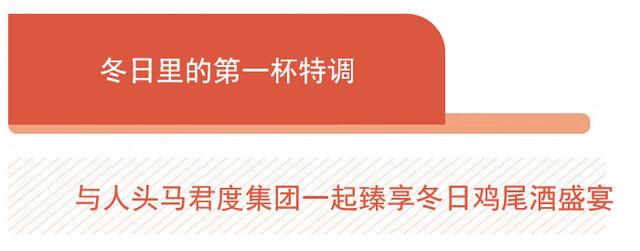 冬日里的第一杯特调

与人头马君度集团一起臻享冬日鸡尾酒盛宴